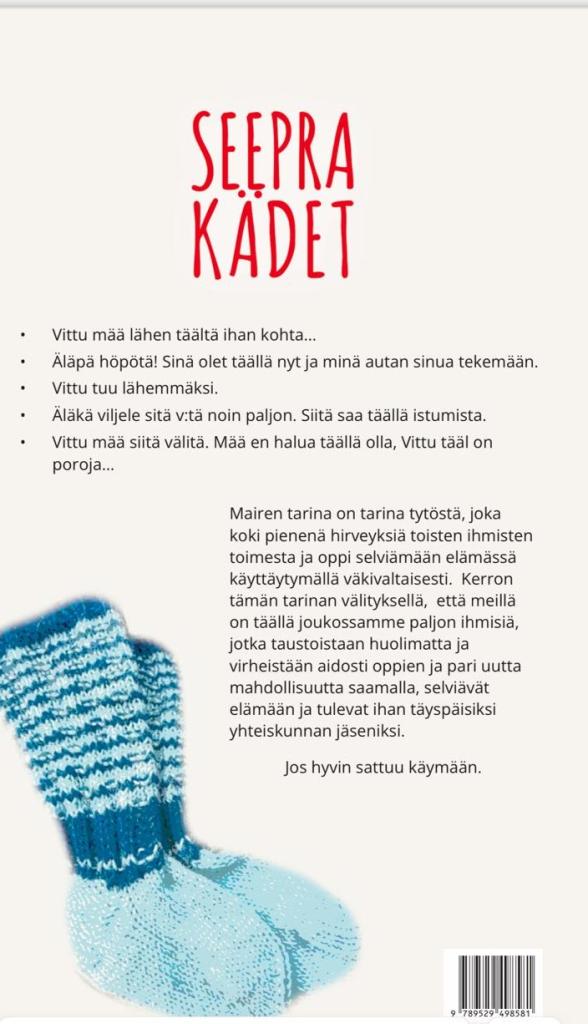 SEEPRA KÄDET

• Vittu mää lähen täältä ihan kohta...
• Äläpä höpötä! Sinä olet täällä nyt ja minä autan sinua tekemään.
• Vittu tuu lähemmäksi.
• Äläkä viljele sitä v:tä noin paljon. Siitä saa täällä istumista.
• Vittu mää siitä välitä. Mää en halua täällä olla, Vittu tääl on poroja...

Mairen tarina on tarina tytöstä, joka koki pienenä hirveyksiä toisten ihmisten toimesta ja oppi selviämään elämässä käyttäytymällä väkivaltaisesti. Kerron tämän tarinan välityksellä, että meillä on täällä joukossamme paljon ihmisiä, jotka taustoistaan huolimatta ja virheistään aidosti oppien ja pari uutta mahdollisuutta saamalla, selviävät elämään ja tulevat ihan täyspäisiksi yhteiskunnan jäseniksi.

Jos hyvin sattuu käymään.

9 789529 498581